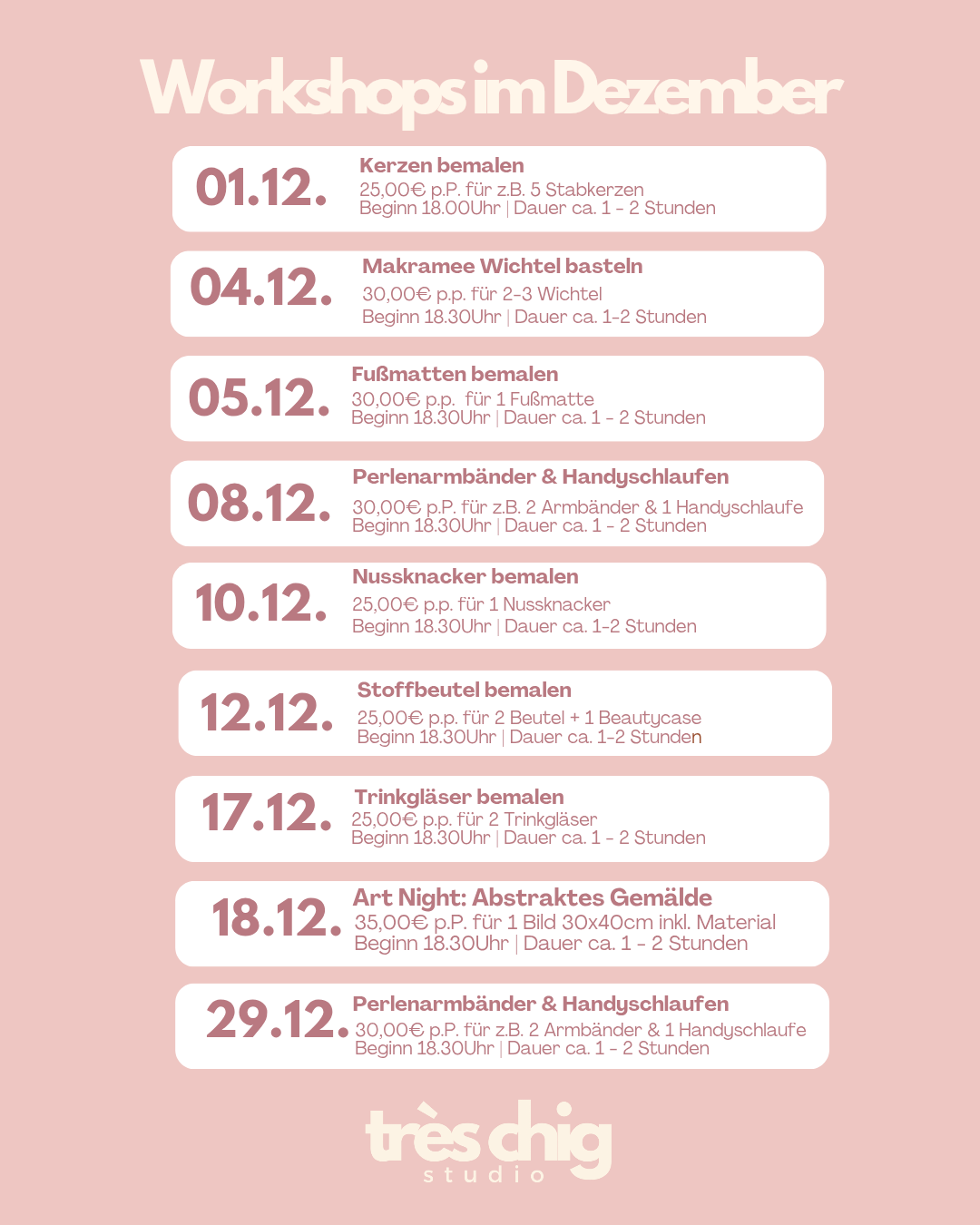 Workshops im Dezember

01.12.

Kerzen bemalen
25,00€ p.P. für z.B. 5 Stabkerzen
Beginn 18.00Uhr | Dauer ca. 1 - 2 Stunden

04.12.

Makramee Wichtel basteln
30,00€ p.p. für 2-3 Wichtel
Beginn 18.30Uhr | Dauer ca. 1-2 Stunden

05.12.

Fußmatten bemalen
30,00€ p.p. für 1 Fußmatte
Beginn 18.30Uhr | Dauer ca. 1 - 2 Stunden

08.12.

Perlenarmbänder & Handyschlaufen
30,00€ p.P. für z.B. 2 Armbänder & 1 Handyschlaufe
Beginn 18.30Uhr | Dauer ca. 1 - 2 Stunden

10.12.

Nussknacker bemalen
25,00€ p.p. für 1 Nussknacker
Beginn 18.30Uhr | Dauer ca. 1-2 Stunden

12.12.

Stoffbeutel bemalen
25,00€ p.p. für 2 Beutel + 1 Beautycase
Beginn 18.30Uhr | Dauer ca. 1-2 Stunden

17.12.

Trinkgläser bemalen
25,00€ p.p. für 2 Trinkgläser
Beginn 18.30Uhr | Dauer ca. 1 - 2 Stunden

18.12.

Art Night: Abstraktes Gemälde
35,00€ p.P. für 1 Bild 30x40cm inkl. Material
Beginn 18.30Uhr | Dauer ca. 1 - 2 Stunden

29.12.

Perlenarmbänder & Handyschlaufen
30,00€ p.P. für z.B. 2 Armbänder & 1 Handyschlaufe
Beginn 18.30Uhr | Dauer ca. 1 - 2 Stunden

très chig
studio